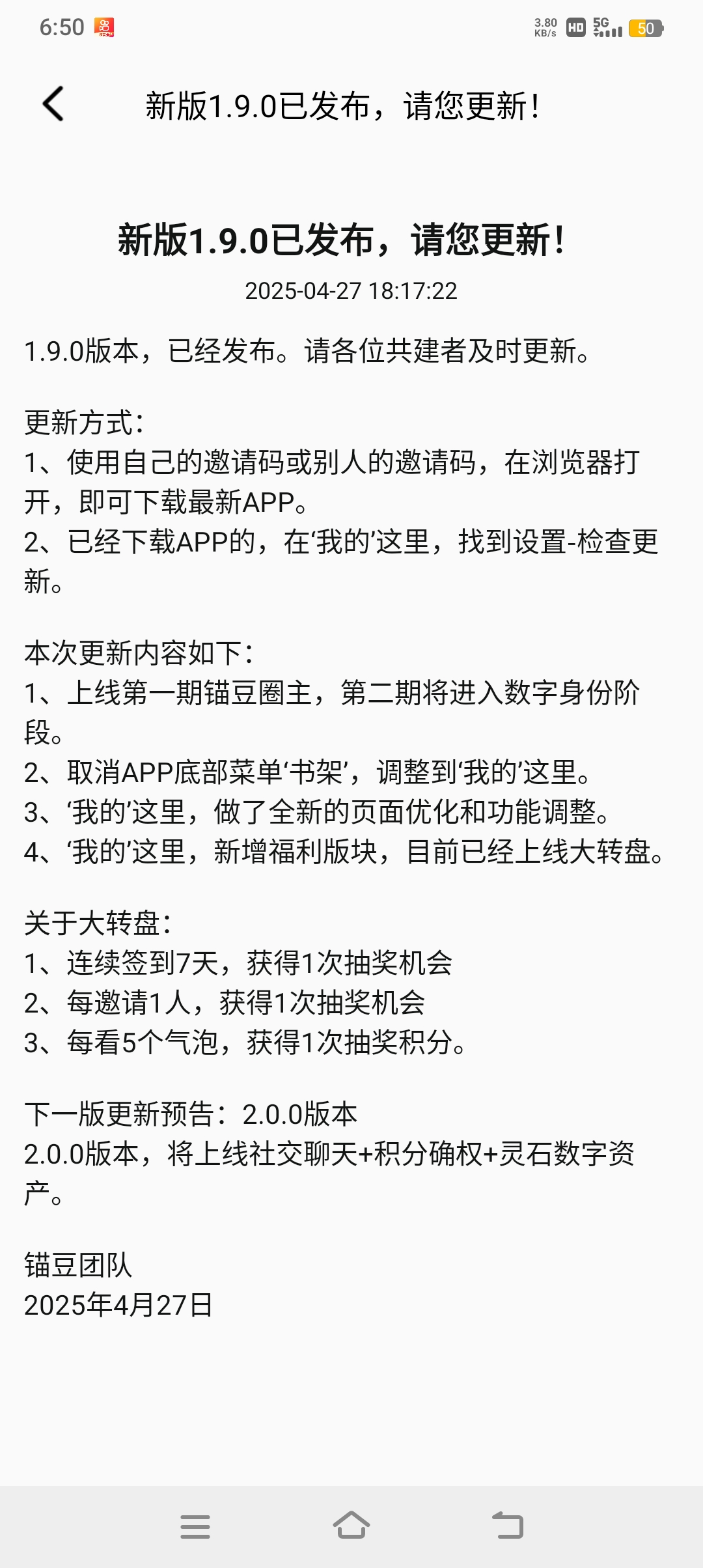 6:50 3.80 KB/s HD 5G 50

新版1.9.0已发布，请您更新！

新版1.9.0已发布，请您更新！
2025-04-27 18:17:22

1.9.0版本，已经发布。请各位共建者及时更新。

更新方式：
1、使用自己的邀请码或别人的邀请码，在浏览器打开，即可下载最新APP。
2、已经下载APP的，在‘我的’这里，找到设置-检查更新。

本次更新内容如下：
1、上线第一期锚豆圈主，第二期将进入数字身份阶段。
2、取消APP底部菜单‘书架’，调整到‘我的’这里。
3、‘我的’这里，做了全新的页面优化和功能调整。
4、‘我的’这里，新增福利版块，目前已经上线大转盘。

关于大转盘：
1、连续签到7天，获得1次抽奖机会
2、每邀请1人，获得1次抽奖机会
3、每看5个气泡，获得1次抽奖积分。

下一版更新预告：2.0.0版本
2.0.0版本，将上线社交聊天+积分确权+灵石数字资产。

锚豆团队
2025年4月27日